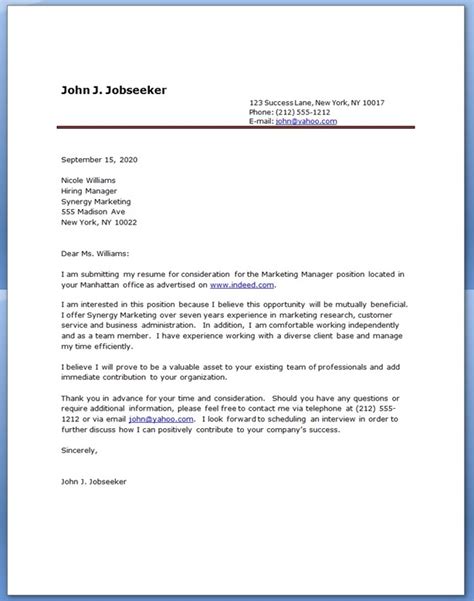 John J. Jobseeker

123 Success Lane, New York, NY 10017
Phone: (212) 555-1212
E-mail: john@yahoo.com

September 15, 2020

Nicole Williams
Hiring Manager
Synergy Marketing
555 Madison Ave
New York, NY 10022

Dear Ms. Williams:

I am submitting my resume for consideration for the Marketing Manager position located in your Manhattan office as advertised on www.indeed.com.

I am interested in this position because I believe this opportunity will be mutually beneficial. I offer Synergy Marketing over seven years experience in marketing research, customer service and business administration. In addition, I am comfortable working independently and as a team member. I have experience working with a diverse client base and manage my time efficiently.

I believe I will prove to be a valuable asset to your existing team of professionals and add immediate contribution to your organization.

Thank you in advance for your time and consideration. Should you have any questions or require additional information, please feel free to contact me via telephone at (212) 555-1212 or via email john@yahoo.com. I look forward to scheduling an interview in order to further discuss how I can positively contribute to your company's success.

Sincerely,

John J. Jobseeker